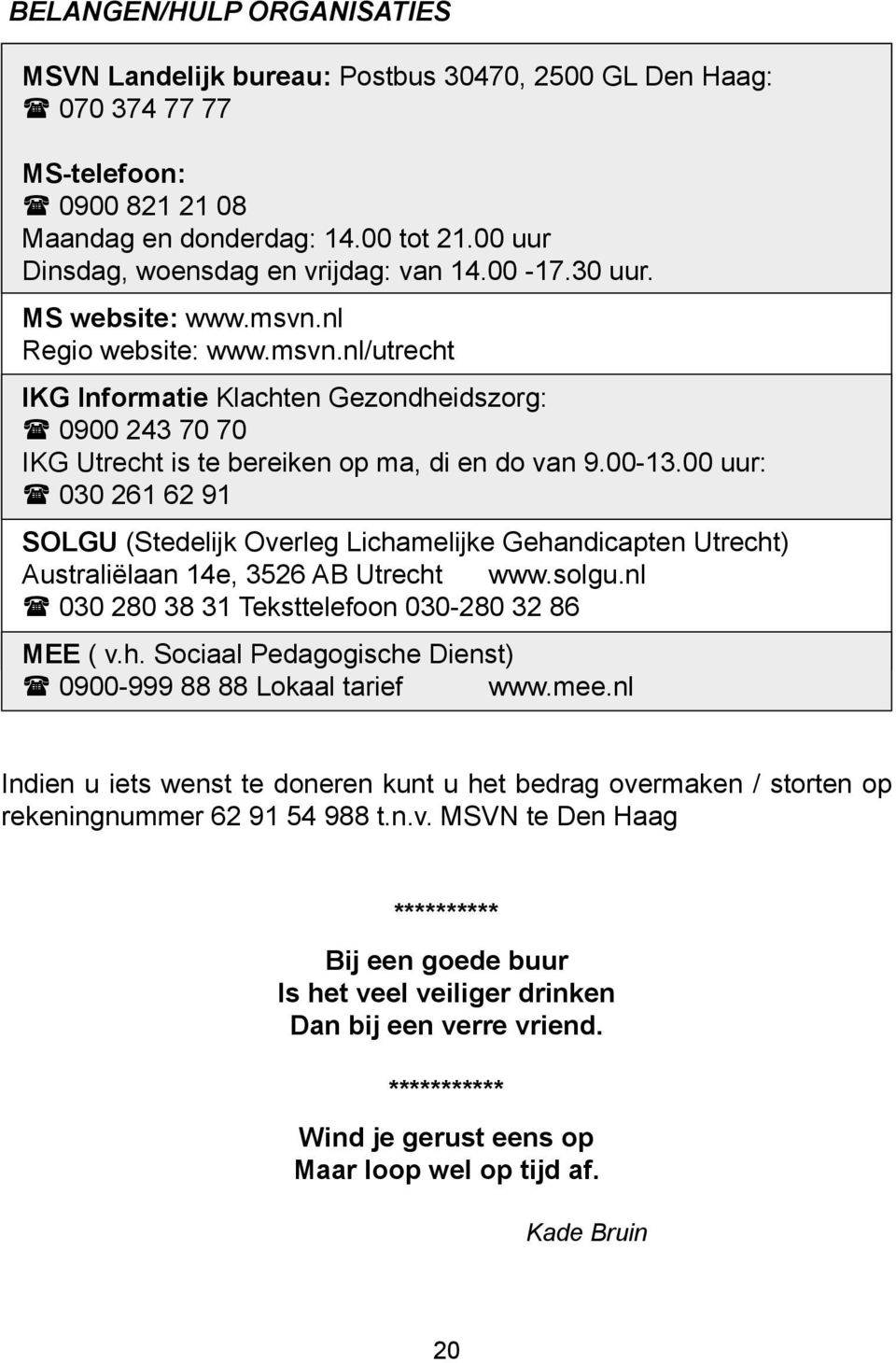 BELANGEN/HULP ORGANISATIES

MSVN Landelijk bureau: Postbus 30470, 2500 GL Den Haag:
☎ 070 374 77 77

MS-telefoon:
☎ 0900 821 21 08
Maandag en donderdag: 14.00 tot 21.00 uur
Dinsdag, woensdag en vrijdag: van 14.00 -17.30 uur.

MS website: www.msvn.nl
Regio website: www.msvn.nl/utrecht

IKG Informatie Klachten Gezondheidszorg:
☎ 0900 243 70 70
IKG Utrecht is te bereiken op ma, di en do van 9.00-13.00 uur:
☎ 030 261 62 91

SOLGU (Stedelijk Overleg Lichamelijke Gehandicapten Utrecht)
Australiëlaan 14e, 3526 AB Utrecht www.solgu.nl
☎ 030 280 38 31 Teksttelefoon 030-280 32 86

MEE ( v.h. Sociaal Pedagogische Dienst)
☎ 0900-999 88 88 Lokaal tarief www.mee.nl

Indien u iets wenst te doneren kunt u het bedrag overmaken / storten op rekeningnummer 62 91 54 988 t.n.v. MSVN te Den Haag

**********

Bij een goede buur
Is het veel veiliger drinken
Dan bij een verre vriend.

***********

Wind je gerust eens op
Maar loop wel op tijd af.

Kade Bruin

20